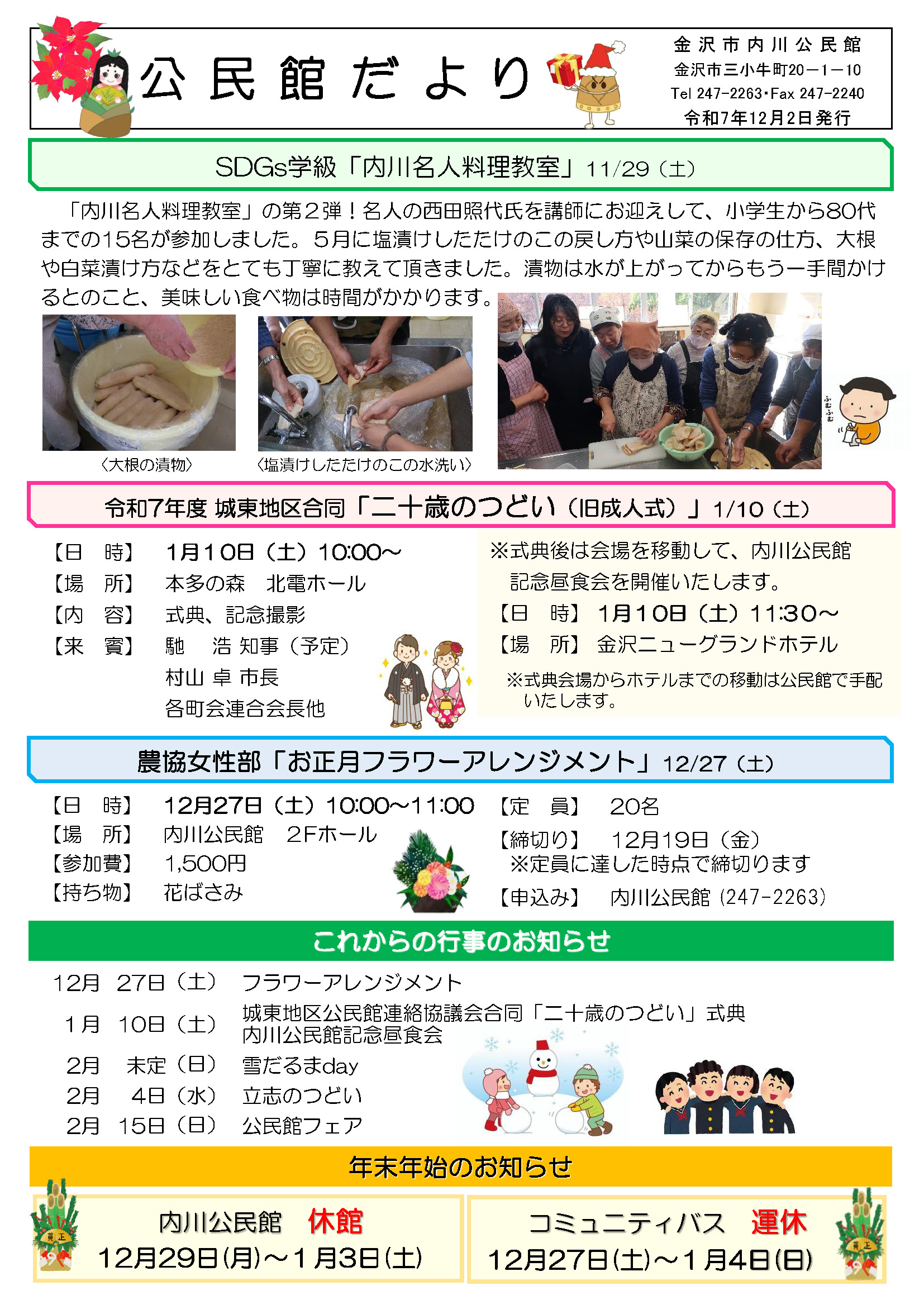 公民館だより

金沢市内川公民館
金沢市三小牛町20-1-10
Tel 247-2263･Fax 247-2240
令和7年12月2日発行

SDGs学級「内川名人料理教室」11/29（土）

「内川名人料理教室」の第2弾！名人の西田照代氏を講師にお迎えして、小学生から80代までの15名が参加しました。5月に塩漬けしたたけのこの戻し方や山菜の保存の仕方、大根や白菜漬け方などをとても丁寧に教えて頂きました。漬物は水が上がってからもう一手間かけるとのこと、美味しい食べ物は時間がかかります。

〈大根の漬物〉
〈塩漬けしたたけのこの水洗い〉

ふむふむ

令和7年度 城東地区合同「二十歳のつどい（旧成人式）」1/10（土）

【日　時】 1月10日（土）10:00～
【場　所】 本多の森　北電ホール
【内　容】 式典、記念撮影
【来　賓】 馳　浩 知事（予定）
村山 卓 市長
各町会連合会長他

※式典後は会場を移動して、内川公民館記念昼食会を開催いたします。
【日　時】 1月10日（土）11:30～
【場　所】 金沢ニューグランドホテル
※式典会場からホテルまでの移動は公民館で手配いたします。

農協女性部「お正月フラワーアレンジメント」12/27（土）

【日　時】 12月27日（土）10:00～11:00
【場　所】 内川公民館　2Fホール
【参加費】 1,500円
【持ち物】 花ばさみ

【定　員】 20名
【締切り】 12月19日（金）
※定員に達した時点で締切ります
【申込み】 内川公民館（247-2263）

これからの行事のお知らせ

12月　27日（土）　フラワーアレンジメント
1月　10日（土）　城東地区公民館連絡協議会合同「二十歳のつどい」式典
内川公民館記念昼食会
2月　未定（日）　雪だるまday
2月　4日（水）　立志のつどい
2月　15日（日）　公民館フェア

年末年始のお知らせ

内川公民館　休館
12月29日(月)～1月3日(土)

コミュニティバス　運休
12月27日(土)～1月4日(日)